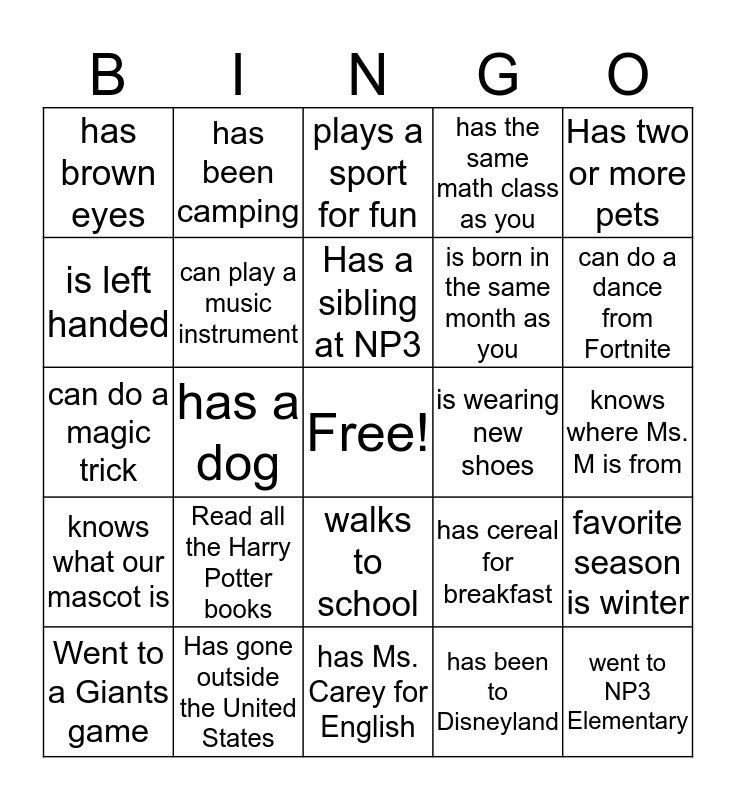 | B | I | N | G | O |
|---|---|---|---|---|
| has brown eyes | has been camping | plays a sport for fun | has the same math class as you | Has two or more pets |
| is left handed | can play a music instrument | Has a sibling at NP3 | is born in the same month as you | can do a dance from Fortnite |
| can do a magic trick | has a dog | Free! | is wearing new shoes | knows where Ms. M is from |
| knows what our mascot is | Read all the Harry Potter books | walks to school | has cereal for breakfast | favorite season is winter |
| Went to a Giants game | Has gone outside the United States | has Ms. Carey for English | has been to Disneyland | went to NP3 Elementary |